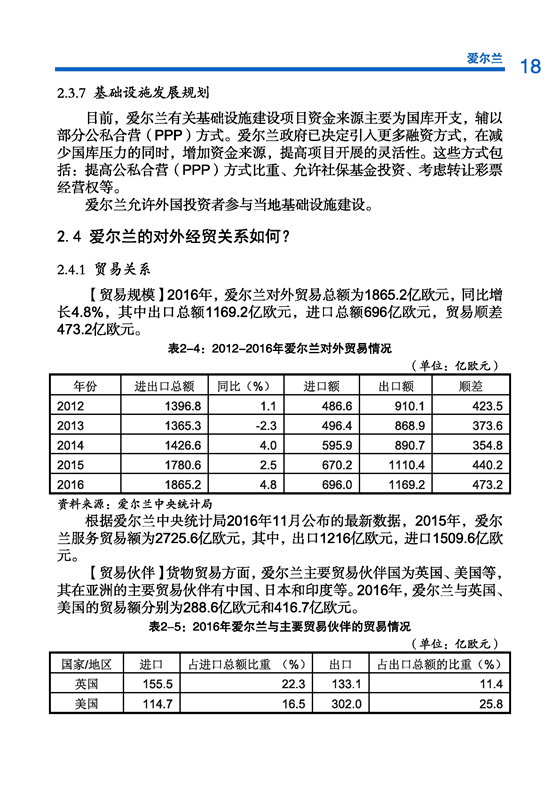 爱尔兰 18

2.3.7 基础设施发展规划

目前，爱尔兰有关基础设施建设项目资金来源主要为国库开支，辅以部分公私合营（PPP）方式。爱尔兰政府已决定引入更多融资方式，在减少国库压力的同时，增加资金来源，提高项目开展的灵活性。这些方式包括：提高公私合营（PPP）方式比重、允许社保基金投资、考虑转让彩票经营权等。

爱尔兰允许外国投资者参与当地基础设施建设。

2.4 爱尔兰的对外经贸关系如何？

2.4.1 贸易关系

【贸易规模】2016年，爱尔兰对外贸易总额为1865.2亿欧元，同比增长4.8%，其中出口总额1169.2亿欧元，进口总额696亿欧元，贸易顺差473.2亿欧元。

表2-4：2012-2016年爱尔兰对外贸易情况

（单位：亿欧元）

| 年份 | 进出口总额 | 同比（%） | 进口额 | 出口额 | 顺差 |
|---|---|---|---|---|---|
| 2012 | 1396.8 | 1.1 | 486.6 | 910.1 | 423.5 |
| 2013 | 1365.3 | -2.3 | 496.4 | 868.9 | 373.6 |
| 2014 | 1426.6 | 4.0 | 595.9 | 890.7 | 354.8 |
| 2015 | 1780.6 | 2.5 | 670.2 | 1110.4 | 440.2 |
| 2016 | 1865.2 | 4.8 | 696.0 | 1169.2 | 473.2 |

资料来源：爱尔兰中央统计局

根据爱尔兰中央统计局2016年11月公布的最新数据，2015年，爱尔兰服务贸易额为2725.6亿欧元，其中，出口1216亿欧元，进口1509.6亿欧元。

【贸易伙伴】货物贸易方面，爱尔兰主要贸易伙伴国为英国、美国等，其在亚洲的主要贸易伙伴有中国、日本和印度等。2016年，爱尔兰与英国、美国的贸易额分别为288.6亿欧元和416.7亿欧元。

表2-5：2016年爱尔兰与主要贸易伙伴的贸易情况

（单位：亿欧元）

| 国家/地区 | 进口 | 占进口总额比重（%） | 出口 | 占出口总额的比重（%） |
|---|---|---|---|---|
| 英国 | 155.5 | 22.3 | 133.1 | 11.4 |
| 美国 | 114.7 | 16.5 | 302.0 | 25.8 |